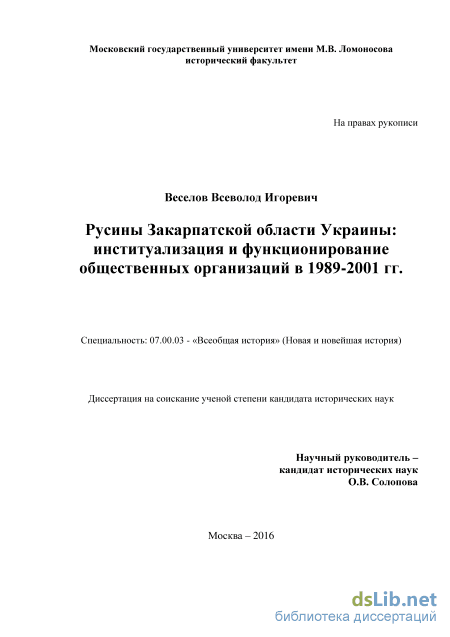 Московский государственный университет имени М.В. Ломоносова
исторический факультет

На правах рукописи

Веселов Всеволод Игоревич

Русины Закарпатской области Украины: институализация и функционирование общественных организаций в 1989-2001 гг.

Специальность: 07.00.03 - «Всеобщая история» (Новая и новейшая история)

Диссертация на соискание ученой степени кандидата исторических наук

Научный руководитель –
кандидат исторических наук
О.В. Солопова

Москва – 2016

dsLib.net
библиотека диссертаций